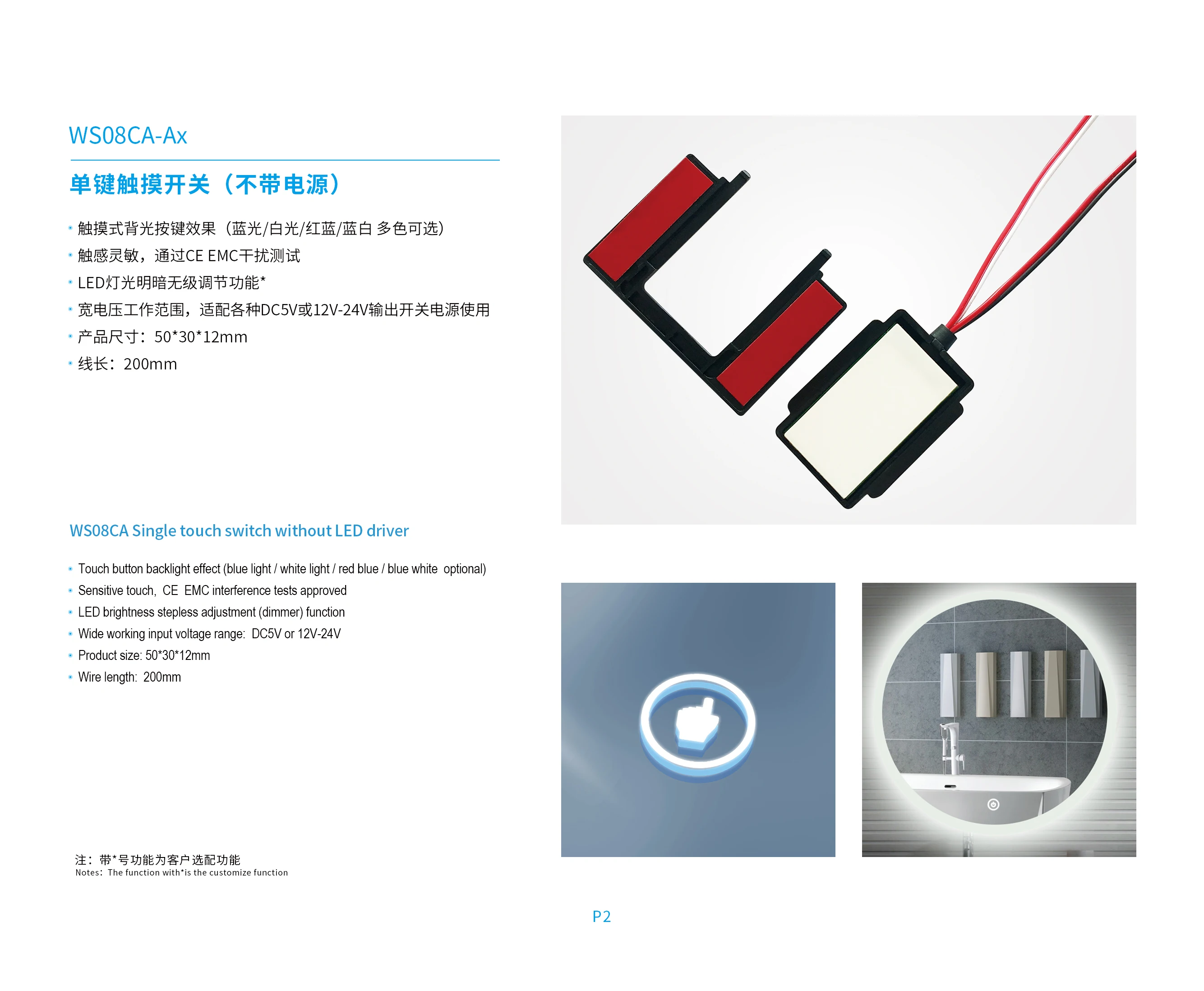 WS08CA-Ax

单键触摸开关（不带电源）

· 触摸式背光按键效果（蓝光/白光/红蓝/蓝白 多色可选）
· 触感灵敏，通过CE EMC干扰测试
· LED灯光明暗无级调节功能*
· 宽电压工作范围，适配各种DC5V或12V-24V输出开关电源使用
· 产品尺寸：50*30*12mm
· 线长：200mm

WS08CA Single touch switch without LED driver

· Touch button backlight effect (blue light / white light / red blue / blue white optional)
· Sensitive touch, CE EMC interference tests approved
· LED brightness stepless adjustment (dimmer) function
· Wide working input voltage range: DC5V or 12V-24V
· Product size: 50*30*12mm
· Wire length: 200mm

注：带*号功能为客户选配功能
Notes: The function with*is the customize function

P2